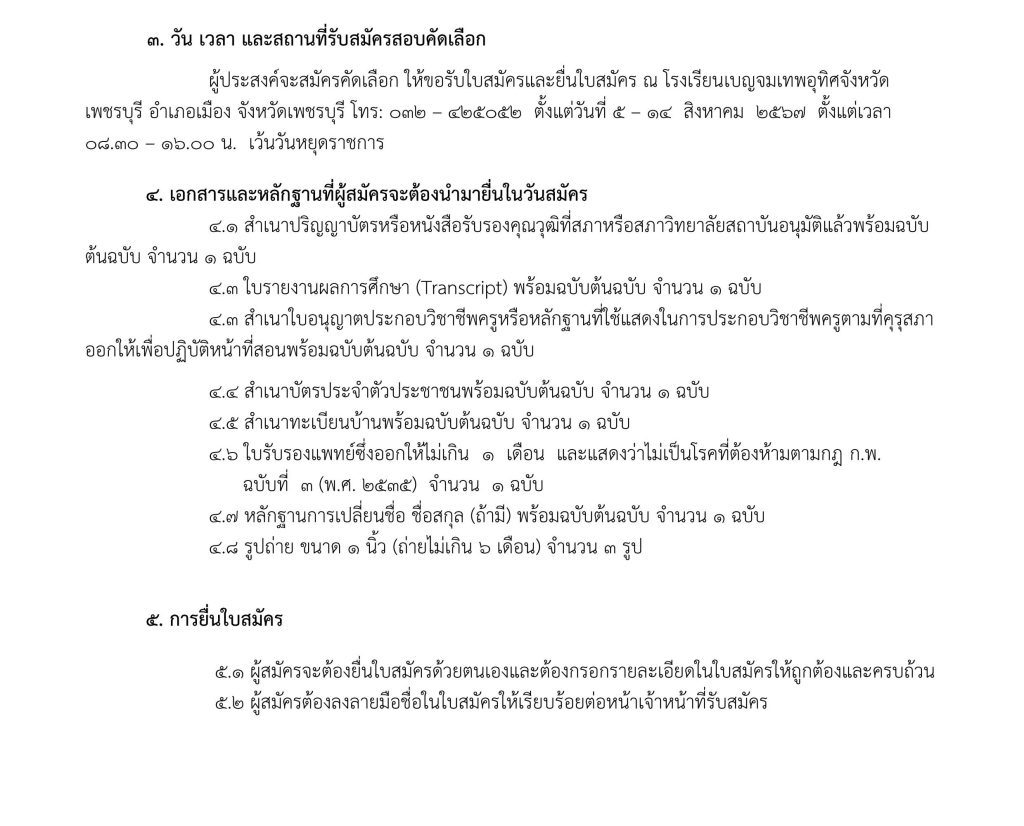 ๓. วัน เวลา และสถานที่รับสมัครสอบคัดเลือก

ผู้ประสงค์จะสมัครคัดเลือก ให้ขอรับใบสมัครและยื่นใบสมัคร ณ โรงเรียนเบญจมเทพอุทิศจังหวัดเพชรบุรี อำเภอเมือง จังหวัดเพชรบุรี โทร: ๐๓๒ – ๔๒๕๐๕๒ ตั้งแต่วันที่ ๕ – ๑๔ สิงหาคม ๒๕๖๗ ตั้งแต่เวลา ๐๘.๓๐ – ๑๖.๐๐ น. เว้นวันหยุดราชการ

๔. เอกสารและหลักฐานที่ผู้สมัครจะต้องนำมายื่นในวันสมัคร

๔.๑ สำเนาปริญญาบัตรหรือหนังสือรับรองคุณวุฒิที่สภาหรือสภาวิทยาลัยสถาบันอนุมัติแล้วพร้อมฉบับต้นฉบับ จำนวน ๑ ฉบับ

๔.๓ ใบรายงานผลการศึกษา (Transcript) พร้อมฉบับต้นฉบับ จำนวน ๑ ฉบับ

๔.๓ สำเนาใบอนุญาตประกอบวิชาชีพครูหรือหลักฐานที่ใช้แสดงในการประกอบวิชาชีพครูตามที่คุรุสภาออกให้เพื่อปฏิบัติหน้าที่สอนพร้อมฉบับต้นฉบับ จำนวน ๑ ฉบับ

๔.๔ สำเนาบัตรประจำตัวประชาชนพร้อมฉบับต้นฉบับ จำนวน ๑ ฉบับ

๔.๕ สำเนาทะเบียนบ้านพร้อมฉบับต้นฉบับ จำนวน ๑ ฉบับ

๔.๖ ใบรับรองแพทย์ซึ่งออกให้ไม่เกิน ๑ เดือน และแสดงว่าไม่เป็นโรคที่ต้องห้ามตามกฎ ก.พ. ฉบับที่ ๓ (พ.ศ. ๒๕๓๕) จำนวน ๑ ฉบับ

๔.๗ หลักฐานการเปลี่ยนชื่อ ชื่อสกุล (ถ้ามี) พร้อมฉบับต้นฉบับ จำนวน ๑ ฉบับ

๔.๘ รูปถ่าย ขนาด ๑ นิ้ว (ถ่ายไม่เกิน ๖ เดือน) จำนวน ๓ รูป

๕. การยื่นใบสมัคร

๕.๑ ผู้สมัครจะต้องยื่นใบสมัครด้วยตนเองและต้องกรอกรายละเอียดในใบสมัครให้ถูกต้องและครบถ้วน

๕.๒ ผู้สมัครต้องลงลายมือชื่อในใบสมัครให้เรียบร้อยต่อหน้าเจ้าหน้าที่รับสมัคร